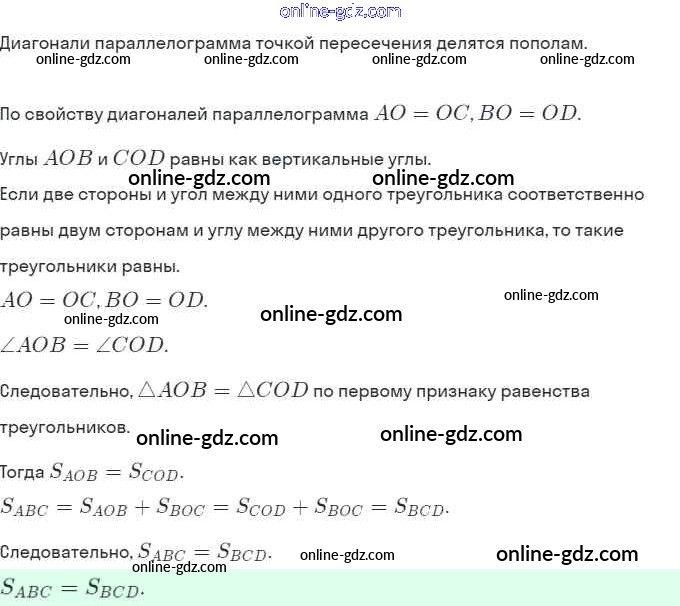 Диагонали параллелограмма точкой пересечения делятся пополам.

По свойству диагоналей параллелограмма $AO = OC, BO = OD$.

Углы $AOB$ и $COD$ равны как вертикальные углы.

Если две стороны и угол между ними одного треугольника соответственно равны двум сторонам и углу между ними другого треугольника, то такие треугольники равны.

$AO = OC, BO = OD$.

$\angle AOB = \angle COD$.

Следовательно, $\triangle AOB = \triangle COD$ по первому признаку равенства треугольников.

Тогда $S_{AOB} = S_{COD}$.

$S_{ABC} = S_{AOB} + S_{BOC} = S_{COD} + S_{BOC} = S_{BCD}$.

Следовательно, $S_{ABC} = S_{BCD}$.

$S_{ABC} = S_{BCD}$.

online-gdz.com